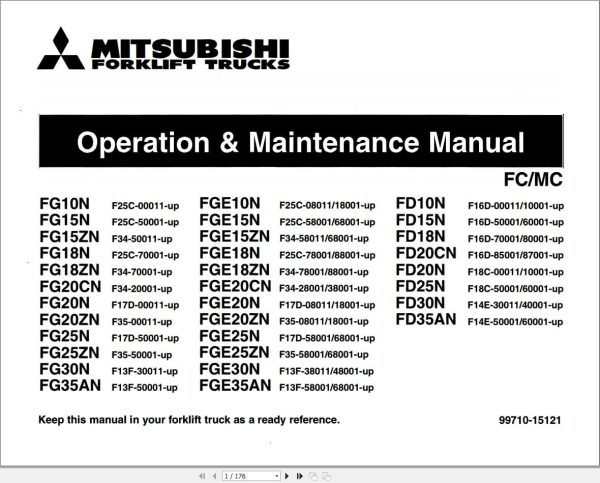 MITSUBISHI
FORKLIFT TRUCKS

Operation & Maintenance Manual

FC/MC

FG10N F25C-00011-up
FG15N F25C-50001-up
FG15ZN F34-50011-up
FG18N F25C-70001-up
FG18ZN F34-70001-up
FG20CN F34-20001-up
FG20N F17D-00011-up
FG20ZN F35-00011-up
FG25N F17D-50001-up
FG25ZN F35-50001-up
FG30N F13F-30011-up
FG35AN F13F-50001-up

FGE10N F25C-08011/18001-up
FGE15N F25C-58001/68001-up
FGE15ZN F34-58011/68001-up
FGE18N F25C-78001/88001-up
FGE18ZN F34-78001/88001-up
FGE20CN F34-28001/38001-up
FGE20N F17D-08011/18001-up
FGE20ZN F35-08011/18001-up
FGE25N F17D-58001/68001-up
FGE25ZN F35-58001/68001-up
FGE30N F13F-38011/48001-up
FGE35AN F13F-58001/68001-up

FD10N F16D-00011/10001-up
FD15N F16D-50001/60001-up
FD18N F16D-70001/80001-up
FD20CN F16D-85001/87001-up
FD20N F18C-00011/10001-up
FD25N F18C-50001/60001-up
FD30N F14E-30011/40001-up
FD35AN F14E-50001/60001-up

Keep this manual in your forklift truck as a ready reference.

99710-15121

1 / 176